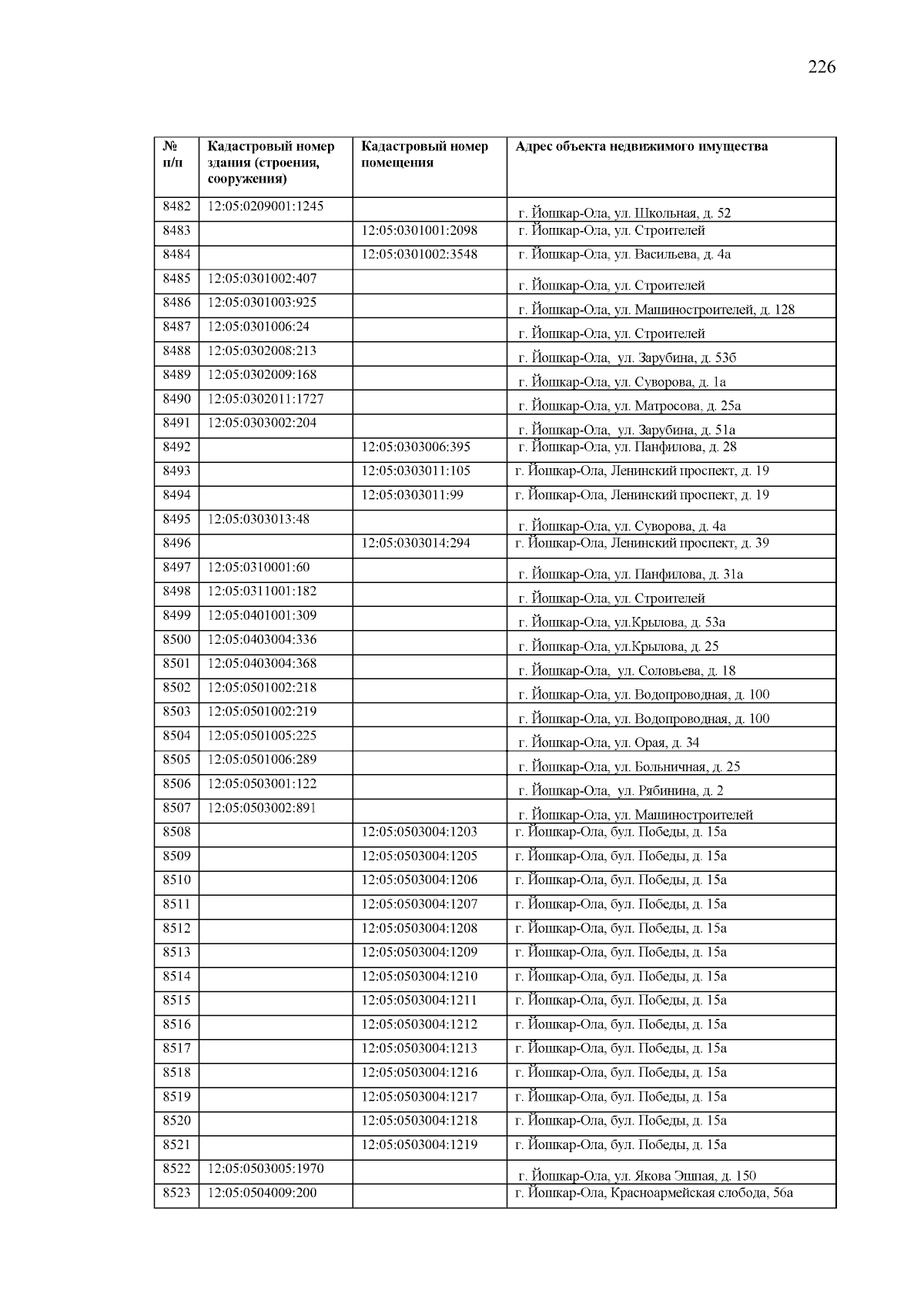 226

| № п/п | Кадастровый номер здания (строения, сооружения) | Кадастровый номер помещения | Адрес объекта недвижимого имущества |
|---|---|---|---|
| 8482 | 12:05:0209001:1245 | | г. Йошкар-Ола, ул. Школьная, д. 52 |
| 8483 | | 12:05:0301001:2098 | г. Йошкар-Ола, ул. Строителей |
| 8484 | | 12:05:0301002:3548 | г. Йошкар-Ола, ул. Васильева, д. 4а |
| 8485 | 12:05:0301002:407 | | г. Йошкар-Ола, ул. Строителей |
| 8486 | 12:05:0301003:925 | | г. Йошкар-Ола, ул. Машиностроителей, д. 128 |
| 8487 | 12:05:0301006:24 | | г. Йошкар-Ола, ул. Строителей |
| 8488 | 12:05:0302008:213 | | г. Йошкар-Ола, ул. Зарубина, д. 53б |
| 8489 | 12:05:0302009:168 | | г. Йошкар-Ола, ул. Суворова, д. 1а |
| 8490 | 12:05:0302011:1727 | | г. Йошкар-Ола, ул. Матросова, д. 25а |
| 8491 | 12:05:0303002:204 | | г. Йошкар-Ола, ул. Зарубина, д. 51а |
| 8492 | | 12:05:0303006:395 | г. Йошкар-Ола, ул. Панфилова, д. 28 |
| 8493 | | 12:05:0303011:105 | г. Йошкар-Ола, Ленинский проспект, д. 19 |
| 8494 | | 12:05:0303011:99 | г. Йошкар-Ола, Ленинский проспект, д. 19 |
| 8495 | 12:05:0303013:48 | | г. Йошкар-Ола, ул. Суворова, д. 4а |
| 8496 | | 12:05:0303014:294 | г. Йошкар-Ола, Ленинский проспект, д. 39 |
| 8497 | 12:05:0310001:60 | | г. Йошкар-Ола, ул. Панфилова, д. 31а |
| 8498 | 12:05:0311001:182 | | г. Йошкар-Ола, ул. Строителей |
| 8499 | 12:05:0401001:309 | | г. Йошкар-Ола, ул.Крылова, д. 53а |
| 8500 | 12:05:0403004:336 | | г. Йошкар-Ола, ул.Крылова, д. 25 |
| 8501 | 12:05:0403004:368 | | г. Йошкар-Ола, ул. Соловьева, д. 18 |
| 8502 | 12:05:0501002:218 | | г. Йошкар-Ола, ул. Водопроводная, д. 100 |
| 8503 | 12:05:0501002:219 | | г. Йошкар-Ола, ул. Водопроводная, д. 100 |
| 8504 | 12:05:0501005:225 | | г. Йошкар-Ола, ул. Орая, д. 34 |
| 8505 | 12:05:0501006:289 | | г. Йошкар-Ола, ул. Больничная, д. 25 |
| 8506 | 12:05:0503001:122 | | г. Йошкар-Ола, ул. Рябинина, д. 2 |
| 8507 | 12:05:0503002:891 | | г. Йошкар-Ола, ул. Машиностроителей |
| 8508 | | 12:05:0503004:1203 | г. Йошкар-Ола, бул. Победы, д. 15а |
| 8509 | | 12:05:0503004:1205 | г. Йошкар-Ола, бул. Победы, д. 15а |
| 8510 | | 12:05:0503004:1206 | г. Йошкар-Ола, бул. Победы, д. 15а |
| 8511 | | 12:05:0503004:1207 | г. Йошкар-Ола, бул. Победы, д. 15а |
| 8512 | | 12:05:0503004:1208 | г. Йошкар-Ола, бул. Победы, д. 15а |
| 8513 | | 12:05:0503004:1209 | г. Йошкар-Ола, бул. Победы, д. 15а |
| 8514 | | 12:05:0503004:1210 | г. Йошкар-Ола, бул. Победы, д. 15а |
| 8515 | | 12:05:0503004:1211 | г. Йошкар-Ола, бул. Победы, д. 15а |
| 8516 | | 12:05:0503004:1212 | г. Йошкар-Ола, бул. Победы, д. 15а |
| 8517 | | 12:05:0503004:1213 | г. Йошкар-Ола, бул. Победы, д. 15а |
| 8518 | | 12:05:0503004:1216 | г. Йошкар-Ола, бул. Победы, д. 15а |
| 8519 | | 12:05:0503004:1217 | г. Йошкар-Ола, бул. Победы, д. 15а |
| 8520 | | 12:05:0503004:1218 | г. Йошкар-Ола, бул. Победы, д. 15а |
| 8521 | | 12:05:0503004:1219 | г. Йошкар-Ола, бул. Победы, д. 15а |
| 8522 | 12:05:0503005:1970 | | г. Йошкар-Ола, ул. Якова Эшпая, д. 150 |
| 8523 | 12:05:0504009:200 | | г. Йошкар-Ола, Красноармейская слобода, 56а |